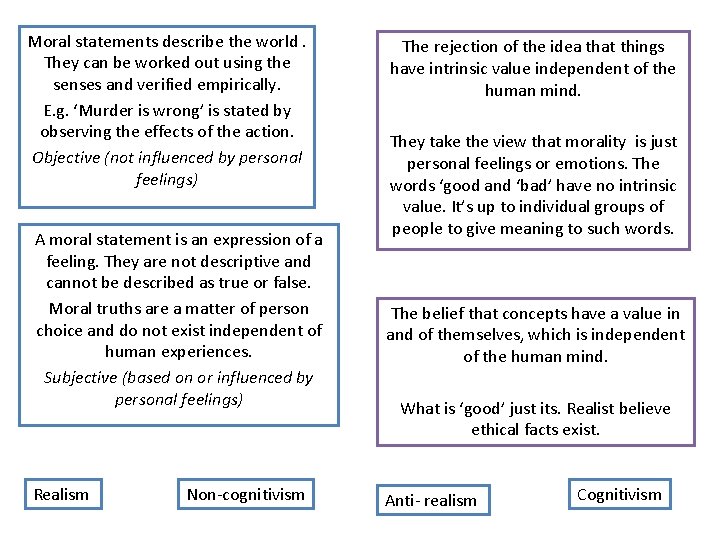 Moral statements describe the world . They can be worked out using the senses and verified empirically.

E.g. 'Murder is wrong' is stated by observing the effects of the action.

Objective (not influenced by personal feelings)

A moral statement is an expression of a feeling. They are not descriptive and cannot be described as true or false.

Moral truths are a matter of person choice and do not exist independent of human experiences.

Subjective (based on or influenced by personal feelings)

The rejection of the idea that things have intrinsic value independent of the human mind.

They take the view that morality is just personal feelings or emotions. The words 'good and 'bad' have no intrinsic value. It's up to individual groups of people to give meaning to such words.

The belief that concepts have a value in and of themselves, which is independent of the human mind.

What is 'good' just its. Realist believe ethical facts exist.

Realism

Non-cognitivism

Anti- realism

Cognitivism